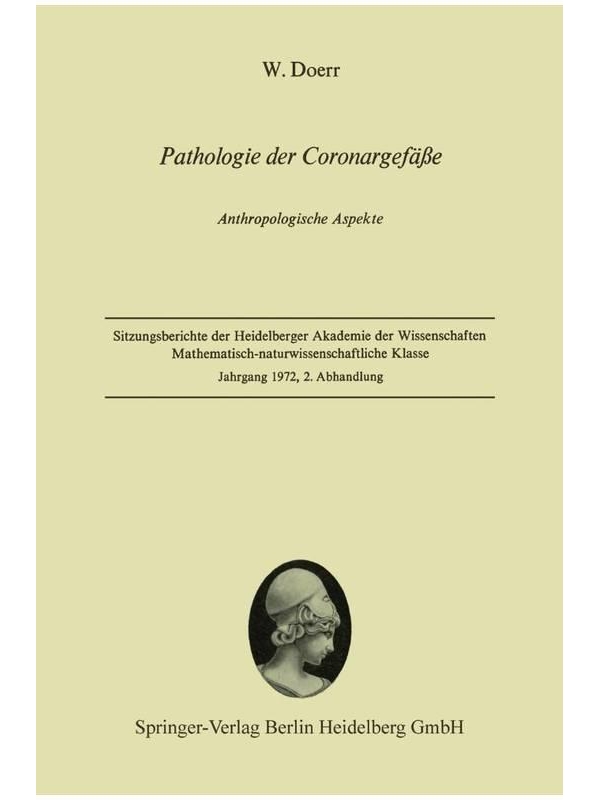 W. Doerr

Pathologie der Coronargefäße

Anthropologische Aspekte

Sitzungsberichte der Heidelberger Akademie der Wissenschaften
Mathematisch-naturwissenschaftliche Klasse
Jahrgang 1972, 2. Abhandlung

Springer-Verlag Berlin Heidelberg GmbH